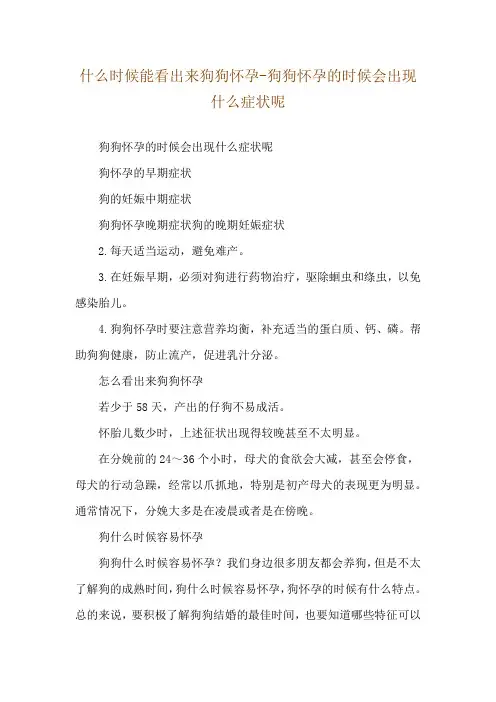 什么时候能看出来狗狗怀孕-狗狗怀孕的时候会出现什么症状呢

狗狗怀孕的时候会出现什么症状呢

狗怀孕的早期症状

狗的妊娠中期症状

狗狗怀孕晚期症状狗的晚期妊娠症状

2.每天适当运动，避免难产。

3.在妊娠早期，必须对狗进行药物治疗，驱除蛔虫和绦虫，以免感染胎儿。

4.狗狗怀孕时要注意营养均衡，补充适当的蛋白质、钙、磷。帮助狗狗健康，防止流产，促进乳汁分泌。

怎么看出来狗狗怀孕

若少于58天，产出的仔狗不易成活。

怀胎儿数少时，上述征状出现得较晚甚至不太明显。

在分娩前的24～36个小时，母犬的食欲会大减，甚至会停食，母犬的行动急躁，经常以爪抓地，特别是初产母犬的表现更为明显。通常情况下，分娩大多是在凌晨或者是在傍晚。

狗什么时候容易怀孕

狗狗什么时候容易怀孕？我们身边很多朋友都会养狗，但是不太了解狗的成熟时间，狗什么时候容易怀孕，狗怀孕的时候有什么特点。总的来说，要积极了解狗狗结婚的最佳时间，也要知道哪些特征可以